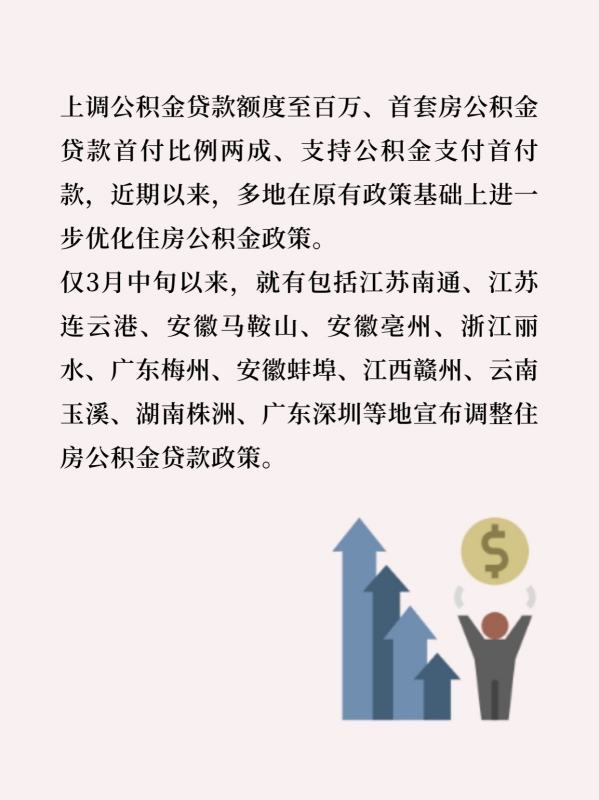 上调公积金贷款额度至百万、首套房公积金贷款首付比例两成、支持公积金支付首付款，近期以来，多地在原有政策基础上进一步优化住房公积金政策。

仅3月中旬以来，就有包括江苏南通、江苏连云港、安徽马鞍山、安徽亳州、浙江丽水、广东梅州、安徽蚌埠、江西赣州、云南玉溪、湖南株洲、广东深圳等地宣布调整住房公积金贷款政策。

$